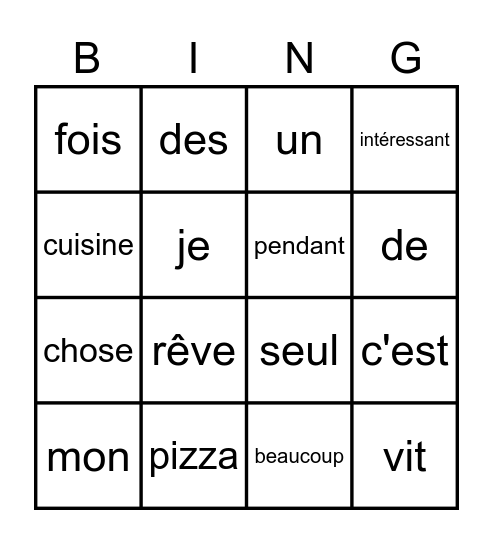 | B | I | N | G |
|---|---|---|---|
| fois | des | un | intéressant |
| cuisine | je | pendant | de |
| chose | rêve | seul | c'est |
| mon | pizza | beaucoup | vit |